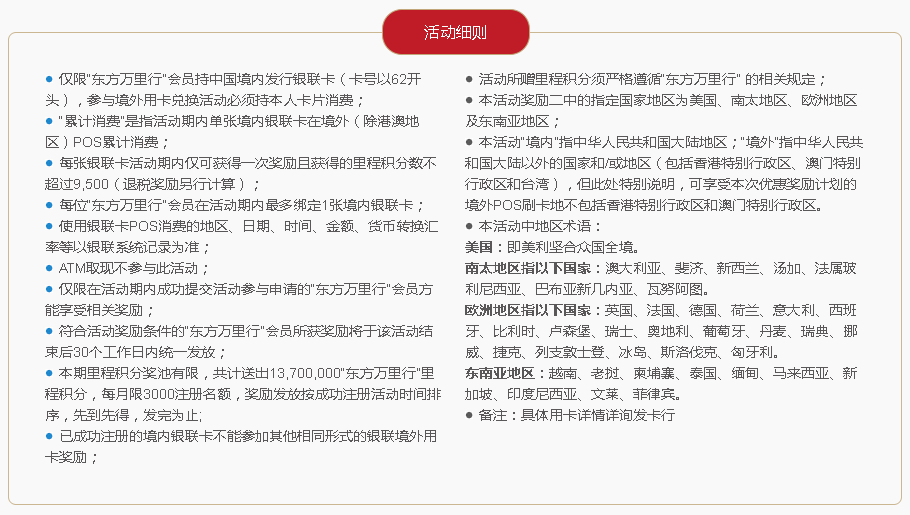 活动细则

● 仅限"东方万里行"会员持中国境内发行银联卡（卡号以62开头），参与境外用卡兑换活动必须持本人卡片消费；
● "累计消费"是指活动期内单张境内银联卡在境外（除港澳地区）POS累计消费；
● 每张银联卡活动期内仅可获得一次奖励且获得的里程积分数不超过9,500（退税奖励另行计算）；
● 每位"东方万里行"会员在活动期内最多绑定1张境内银联卡；
● 使用银联卡POS消费的地区、日期、时间、金额、货币转换汇率等以银联系统记录为准；
● ATM取现不参与此活动；
● 仅限在活动期内成功提交活动参与申请的"东方万里行"会员方能享受相关奖励；
● 符合活动奖励条件的"东方万里行"会员所获奖励将于该活动结束后30个工作日内统一发放；
● 本期里程积分奖池有限，共计送出13,700,000"东方万里行"里程积分，每月限3000注册名额，奖励发放按成功注册活动时间排序，先到先得，发完为止;
● 已成功注册的境内银联卡不能参加其他相同形式的银联境外用卡奖励；

● 活动所赠里程积分须严格遵循"东方万里行" 的相关规定；
● 本活动奖励二中的指定国家地区为美国、南太地区、欧洲地区及东南亚地区；
● 本活动"境内"指中华人民共和国大陆地区；"境外"指中华人民共和国大陆以外的国家和/或地区（包括香港特别行政区、澳门特别行政区和台湾），但此处特别说明，可享受本次优惠奖励计划的境外POS刷卡地不包括香港特别行政区和澳门特别行政区。
● 本活动中地区术语：
美国：即美利坚合众国全境。
南太地区指以下国家：澳大利亚、斐济、新西兰、汤加、法属玻利尼西亚、巴布亚新几内亚、瓦努阿图。
欧洲地区指以下国家：英国、法国、德国、荷兰、意大利、西班牙、比利时、卢森堡、瑞士、奥地利、葡萄牙、丹麦、瑞典、挪威、捷克、列支敦士登、冰岛、斯洛伐克、匈牙利。
东南亚地区：越南、老挝、柬埔寨、泰国、缅甸、马来西亚、新加坡、印度尼西亚、文莱、菲律宾。
● 备注：具体用卡详情详询发卡行